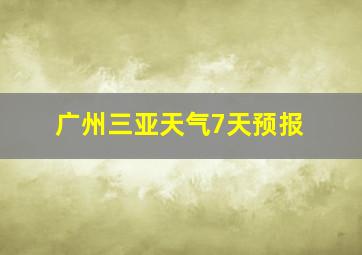 广州三亚天气7天预报